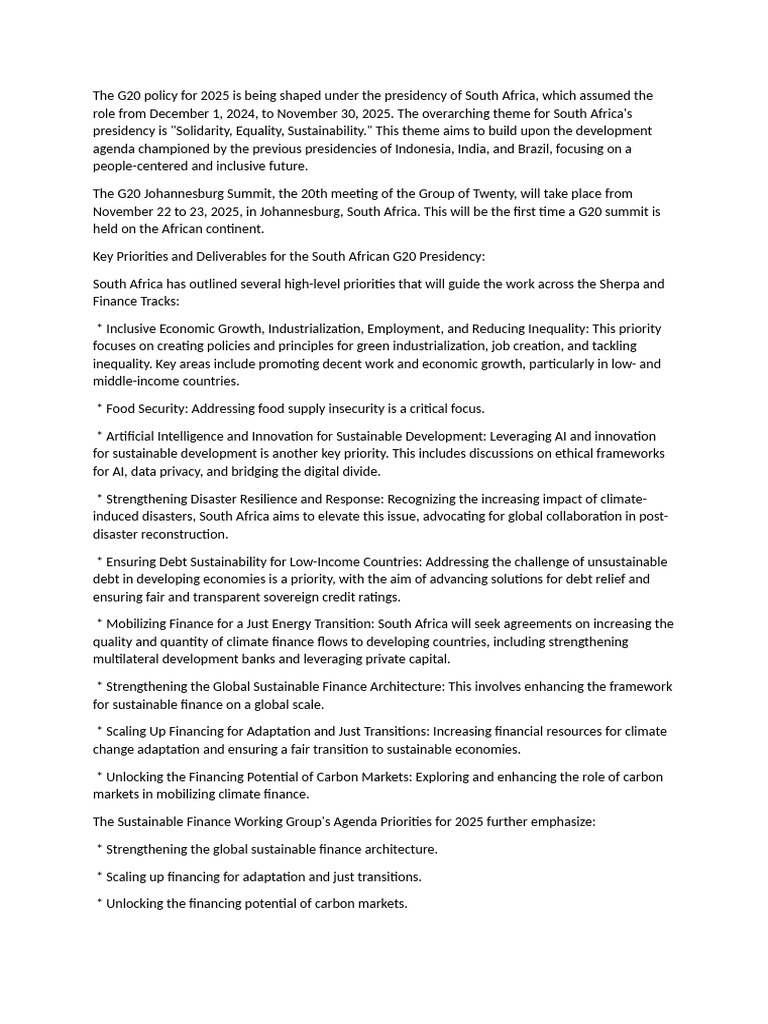 The G20 policy for 2025 is being shaped under the presidency of South Africa, which assumed the role from December 1, 2024, to November 30, 2025. The overarching theme for South Africa's presidency is "Solidarity, Equality, Sustainability." This theme aims to build upon the development agenda championed by the previous presidencies of Indonesia, India, and Brazil, focusing on a people-centered and inclusive future.

The G20 Johannesburg Summit, the 20th meeting of the Group of Twenty, will take place from November 22 to 23, 2025, in Johannesburg, South Africa. This will be the first time a G20 summit is held on the African continent.

Key Priorities and Deliverables for the South African G20 Presidency:

South Africa has outlined several high-level priorities that will guide the work across the Sherpa and Finance Tracks:

* Inclusive Economic Growth, Industrialization, Employment, and Reducing Inequality: This priority focuses on creating policies and principles for green industrialization, job creation, and tackling inequality. Key areas include promoting decent work and economic growth, particularly in low- and middle-income countries.

* Food Security: Addressing food supply insecurity is a critical focus.

* Artificial Intelligence and Innovation for Sustainable Development: Leveraging AI and innovation for sustainable development is another key priority. This includes discussions on ethical frameworks for AI, data privacy, and bridging the digital divide.

* Strengthening Disaster Resilience and Response: Recognizing the increasing impact of climate-induced disasters, South Africa aims to elevate this issue, advocating for global collaboration in post-disaster reconstruction.

* Ensuring Debt Sustainability for Low-Income Countries: Addressing the challenge of unsustainable debt in developing economies is a priority, with the aim of advancing solutions for debt relief and ensuring fair and transparent sovereign credit ratings.

* Mobilizing Finance for a Just Energy Transition: South Africa will seek agreements on increasing the quality and quantity of climate finance flows to developing countries, including strengthening multilateral development banks and leveraging private capital.

* Strengthening the Global Sustainable Finance Architecture: This involves enhancing the framework for sustainable finance on a global scale.

* Scaling Up Financing for Adaptation and Just Transitions: Increasing financial resources for climate change adaptation and ensuring a fair transition to sustainable economies.

* Unlocking the Financing Potential of Carbon Markets: Exploring and enhancing the role of carbon markets in mobilizing climate finance.

The Sustainable Finance Working Group's Agenda Priorities for 2025 further emphasize:

* Strengthening the global sustainable finance architecture.

* Scaling up financing for adaptation and just transitions.

* Unlocking the financing potential of carbon markets.